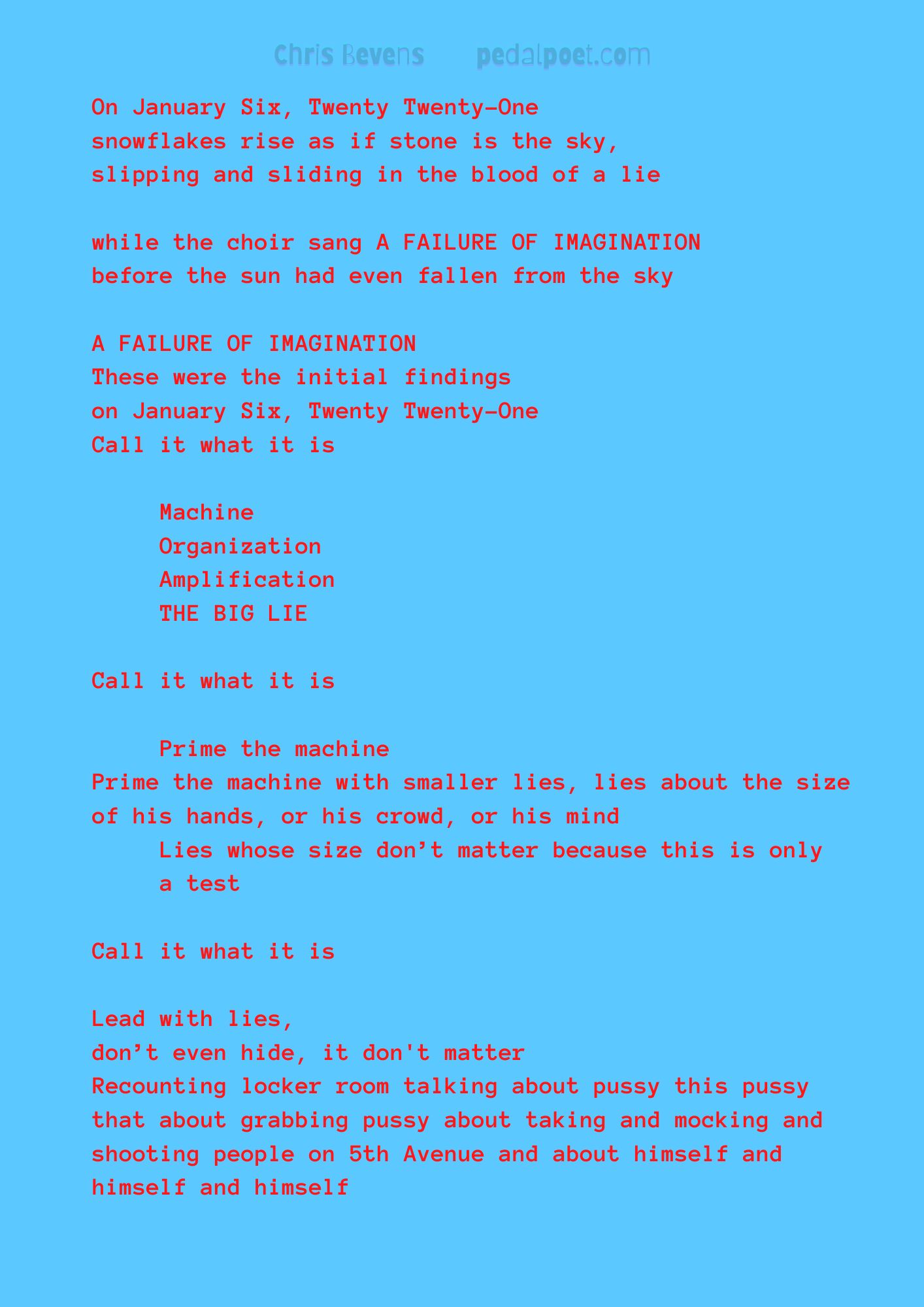 Chris Bevens pedalpoet.com

On January Six, Twenty Twenty-One
snowflakes rise as if stone is the sky,
slipping and sliding in the blood of a lie

while the choir sang A FAILURE OF IMAGINATION
before the sun had even fallen from the sky

A FAILURE OF IMAGINATION
These were the initial findings
on January Six, Twenty Twenty-One
Call it what it is

Machine
Organization
Amplification
THE BIG LIE

Call it what it is

Prime the machine
Prime the machine with smaller lies, lies about the size of his hands, or his crowd, or his mind
Lies whose size don’t matter because this is only a test

Call it what it is

Lead with lies,
don’t even hide, it don't matter
Recounting locker room talking about pussy this pussy that about grabbing pussy about taking and mocking and shooting people on 5th Avenue and about himself and himself and himself